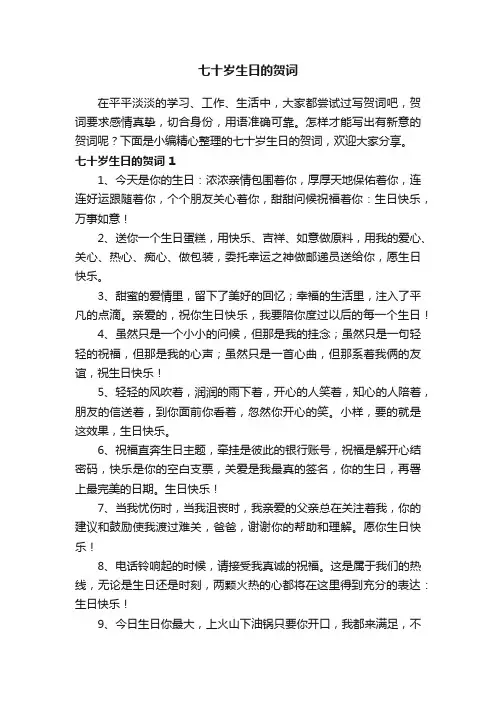 七十岁生日的贺词

在平平淡淡的学习、工作、生活中，大家都尝试过写贺词吧，贺词要求感情真挚，切合身份，用语准确可靠。怎样才能写出有新意的贺词呢？下面是小编精心整理的七十岁生日的贺词，欢迎大家分享。

七十岁生日的贺词 1

1、今天是你的生日：浓浓亲情包围着你，厚厚天地保佑着你，连连好运跟随着你，个个朋友关心着你，甜甜问候祝福着你：生日快乐，万事如意！

2、送你一个生日蛋糕，用快乐、吉祥、如意做原料，用我的爱心、关心、热心、痴心、做包装，委托幸运之神做邮递员送给你，愿生日快乐。

3、甜蜜的爱情里，留下了美好的回忆；幸福的生活里，注入了平凡的点滴。亲爱的，祝你生日快乐，我要陪你度过以后的每一个生日！

4、虽然只是一个小小的问候，但那是我的挂念；虽然只是一句轻轻的祝福，但那是我的心声；虽然只是一首心曲，但那系着我俩的友谊，祝生日快乐！

5、轻轻的风吹着，润润的雨下着，开心的人笑着，知心的人陪着，朋友的信送着，到你面前你看着，忽然你开心的笑。小样，要的就是这效果，生日快乐。

6、祝福直奔生日主题，牵挂是彼此的银行账号，祝福是解开心结密码，快乐是你的空白支票，关爱是我最真的签名，你的生日，再署上最完美的日期。生日快乐！

7、当我忧伤时，当我沮丧时，我亲爱的父亲总在关注着我，你的建议和鼓励使我渡过难关，爸爸，谢谢你的帮助和理解。愿你生日快乐！

8、电话铃响起的时候，请接受我真诚的祝福。这是属于我们的热线，无论是生日还是时刻，两颗火热的心都将在这里得到充分的表达：生日快乐！

9、今日生日你最大，上火山下油锅只要你开口，我都来满足，不